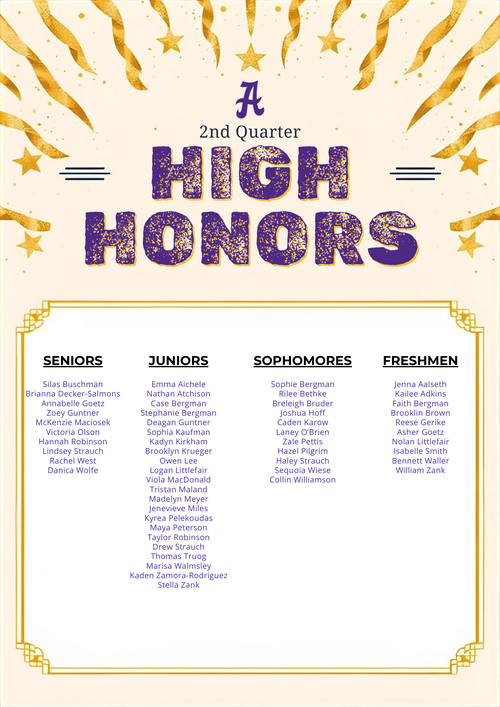 A

2nd Quarter

HIGH HONORS

SENIORS

Silas Buschman
Brianna Decker-Salmons
Annabelle Goetz
Zoey Guntner
McKenzie Maciosek
Victoria Olson
Hannah Robinson
Lindsey Strauch
Rachel West
Danica Wolfe

JUNIORS

Emma Aichele
Nathan Atchison
Case Bergman
Stephanie Bergman
Deagan Guntner
Sophia Kaufman
Kadyn Kirkham
Brooklyn Krueger
Owen Lee
Logan Littlefair
Viola MacDonald
Tristan Maland
Madelyn Meyer
Jenevieve Miles
Kyrea Pelekoudas
Maya Peterson
Taylor Robinson
Drew Strauch
Thomas Truog
Marisa Walmsley
Kaden Zamora-Rodriguez
Stella Zank

SOPHOMORES

Sophie Bergman
Rilee Bethke
Breleigh Bruder
Joshua Hoff
Caden Karow
Laney O'Brien
Zale Pettis
Hazel Pilgrim
Haley Strauch
Sequoia Wiese
Collin Williamson

FRESHMEN

Jenna Aalseth
Kailee Adkins
Faith Bergman
Brooklin Brown
Reese Gerike
Asher Goetz
Nolan Littlefair
Isabelle Smith
Bennett Waller
William Zank